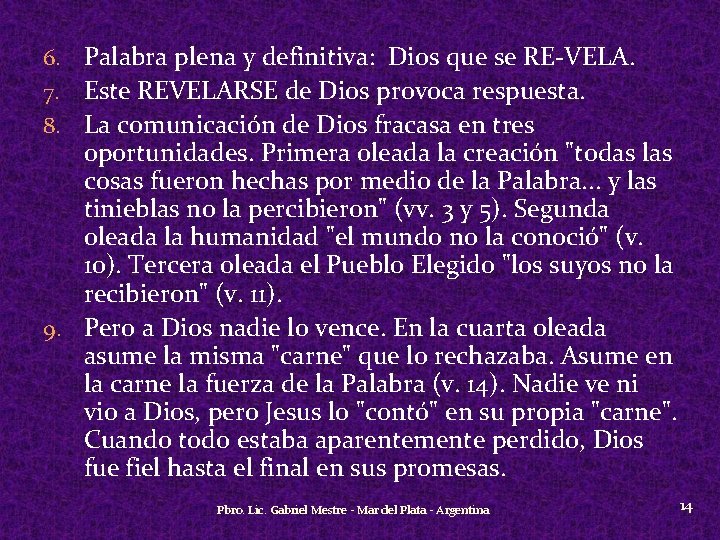 6. Palabra plena y definitiva: Dios que se RE-VELA.

7. Este REVELARSE de Dios provoca respuesta.

8. La comunicación de Dios fracasa en tres oportunidades. Primera oleada la creación "todas las cosas fueron hechas por medio de la Palabra... y las tinieblas no la percibieron" (vv. 3 y 5). Segunda oleada la humanidad "el mundo no la conoció" (v. 10). Tercera oleada el Pueblo Elegido "los suyos no la recibieron" (v. 11).

9. Pero a Dios nadie lo vence. En la cuarta oleada asume la misma "carne" que lo rechazaba. Asume en la carne la fuerza de la Palabra (v. 14). Nadie ve ni vio a Dios, pero Jesus lo "contó" en su propia "carne". Cuando todo estaba aparentemente perdido, Dios fue fiel hasta el final en sus promesas.

Pbro. Lic. Gabriel Mestre - Mar del Plata - Argentina

14